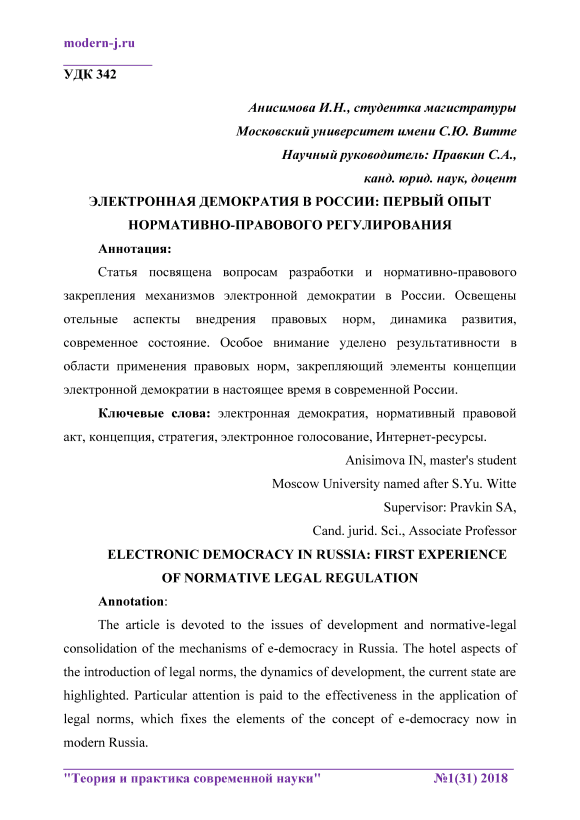 modern-j.ru

УДК 342

Анисимова И.Н., студентка магистратуры

Московский университет имени С.Ю. Витте

Научный руководитель: Правкин С.А.,

канд. юрид. наук, доцент

ЭЛЕКТРОННАЯ ДЕМОКРАТИЯ В РОССИИ: ПЕРВЫЙ ОПЫТ НОРМАТИВНО-ПРАВОВОГО РЕГУЛИРОВАНИЯ

Аннотация:

Статья посвящена вопросам разработки и нормативно-правового закрепления механизмов электронной демократии в России. Освещены отельные аспекты внедрения правовых норм, динамика развития, современное состояние. Особое внимание уделено результативности в области применения правовых норм, закрепляющий элементы концепции электронной демократии в настоящее время в современной России.

Ключевые слова: электронная демократия, нормативный правовой акт, концепция, стратегия, электронное голосование, Интернет-ресурсы.

Anisimova IN, master's student

Moscow University named after S.Yu. Witte

Supervisor: Pravkin SA,

Cand. jurid. Sci., Associate Professor

ELECTRONIC DEMOCRACY IN RUSSIA: FIRST EXPERIENCE OF NORMATIVE LEGAL REGULATION

Annotation:

The article is devoted to the issues of development and normative-legal consolidation of the mechanisms of e-democracy in Russia. The hotel aspects of the introduction of legal norms, the dynamics of development, the current state are highlighted. Particular attention is paid to the effectiveness in the application of legal norms, which fixes the elements of the concept of e-democracy now in modern Russia.

"Теория и практика современной науки" №1(31) 2018